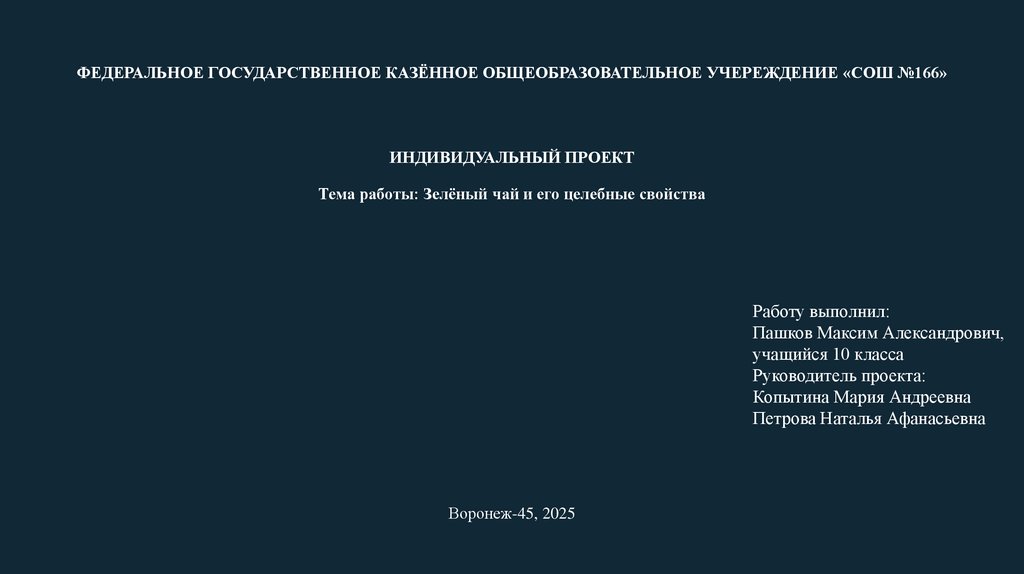 ФЕДЕРАЛЬНОЕ ГОСУДАРСТВЕННОЕ КАЗЁННОЕ ОБЩЕОБРАЗОВАТЕЛЬНОЕ УЧЕРЕЖДЕНИЕ «СОШ №166»

ИНДИВИДУАЛЬНЫЙ ПРОЕКТ

Тема работы: Зелёный чай и его целебные свойства

Работу выполнил:
Пашков Максим Александрович,
учащийся 10 класса
Руководитель проекта:
Копытина Мария Андреевна
Петрова Наталья Афанасьевна

Воронеж-45, 2025